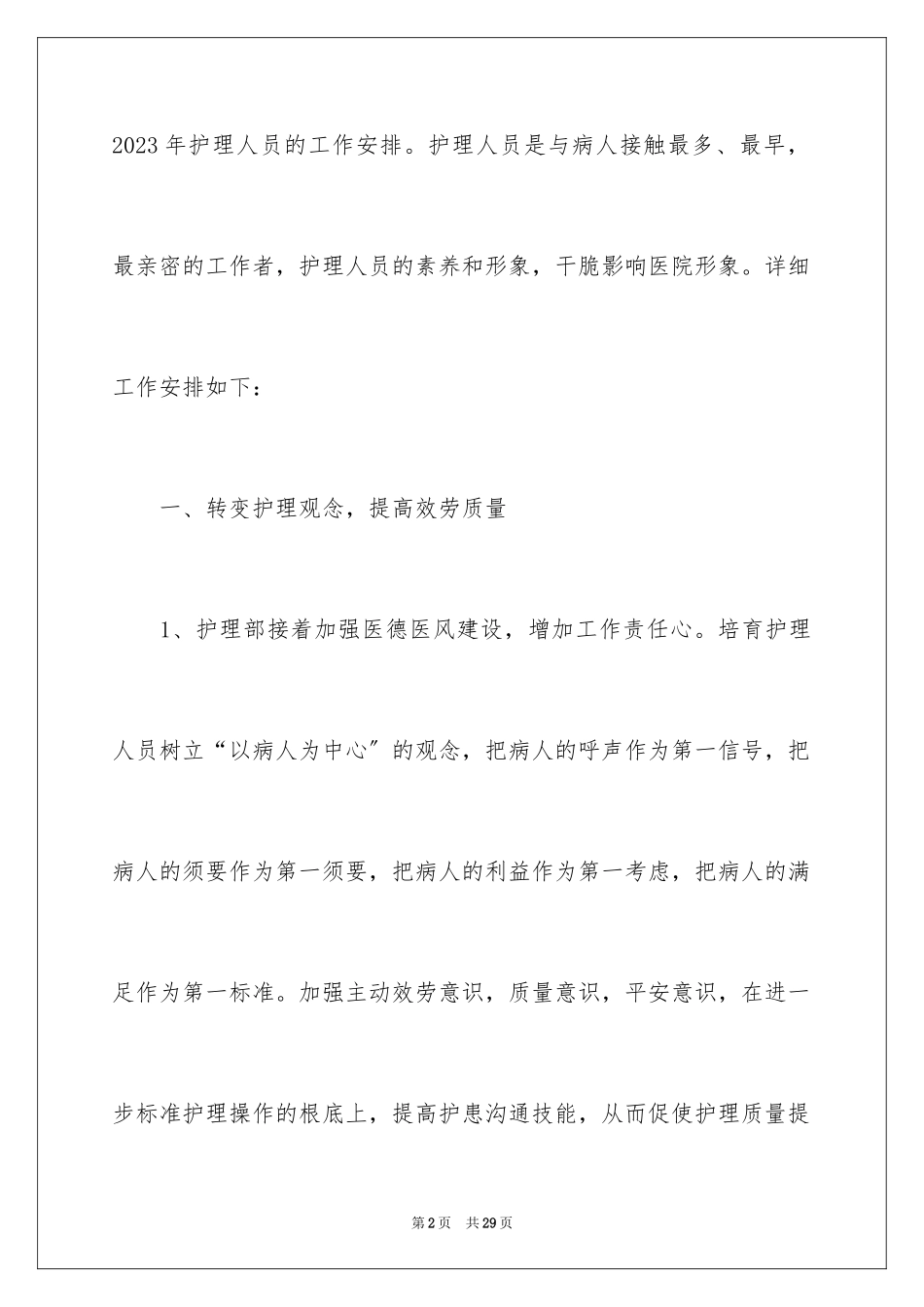 2023年护理人员的工作安排。护理人员是与病人接触最多、最早，最亲密的工作者，护理人员的素养和形象，干脆影响医院形象。详细工作安排如下：

一、转变护理观念，提高效劳质量

1、护理部接着加强医德医风建设，增加工作责任心。培育护理人员树立“以病人为中心”的观念，把病人的呼声作为第一信号，把病人的须要作为第一须要，把病人的利益作为第一考虑，把病人的满足作为第一标准。加强主动效劳意识，质量意识，平安意识，在进一步标准护理操作的根底上，提高护患沟通技能，从而促使护理质量提

第2页　共29页